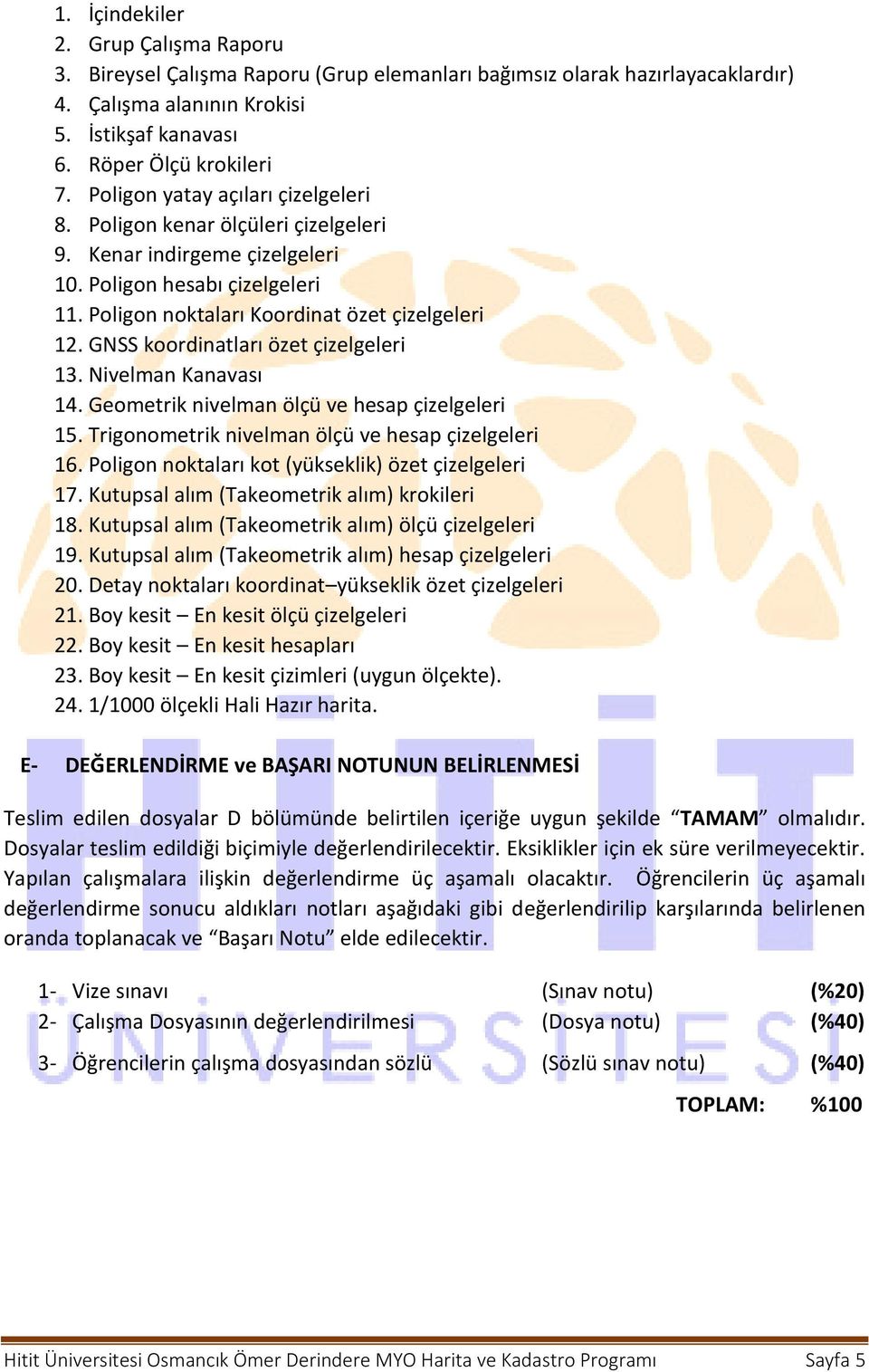 1. İçindekiler
2. Grup Çalışma Raporu
3. Bireysel Çalışma Raporu (Grup elemanları bağımsız olarak hazırlayacaklardır)
4. Çalışma alanının Krokisi
5. İstikşaf kanavası
6. Röper Ölçü krokileri
7. Poligon yatay açıları çizelgeleri
8. Poligon kenar ölçüleri çizelgeleri
9. Kenar indirgeme çizelgeleri
10. Poligon hesabı çizelgeleri
11. Poligon noktaları Koordinat özet çizelgeleri
12. GNSS koordinatları özet çizelgeleri
13. Nivelman Kanavası
14. Geometrik nivelman ölçü ve hesap çizelgeleri
15. Trigonometrik nivelman ölçü ve hesap çizelgeleri
16. Poligon noktaları kot (yükseklik) özet çizelgeleri
17. Kutupsal alım (Takeometrik alım) krokileri
18. Kutupsal alım (Takeometrik alım) ölçü çizelgeleri
19. Kutupsal alım (Takeometrik alım) hesap çizelgeleri
20. Detay noktaları koordinat–yükseklik özet çizelgeleri
21. Boy kesit – En kesit ölçü çizelgeleri
22. Boy kesit – En kesit hesapları
23. Boy kesit – En kesit çizimleri (uygun ölçekte).
24. 1/1000 ölçekli Hali Hazır harita.

E- DEĞERLENDİRME ve BAŞARI NOTUNUN BELİRLENMESİ

Teslim edilen dosyalar D bölümünde belirtilen içeriğe uygun şekilde “TAMAM” olmalıdır. Dosyalar teslim edildiği biçimiyle değerlendirilecektir. Eksiklikler için ek süre verilmeyecektir. Yapılan çalışmalara ilişkin değerlendirme üç aşamalı olacaktır. Öğrencilerin üç aşamalı değerlendirme sonucu aldıkları notları aşağıdaki gibi değerlendirilip karşılarında belirlenen oranda toplanacak ve “Başarı Notu” elde edilecektir.

1- Vize sınavı (Sınav notu) (%20)
2- Çalışma Dosyasının değerlendirilmesi (Dosya notu) (%40)
3- Öğrencilerin çalışma dosyasından sözlü (Sözlü sınav notu) (%40)
TOPLAM: %100

HİTİT ÜNİVERSİTESİ

Hitit Üniversitesi Osmancık Ömer Derindere MYO Harita ve Kadastro Programı Sayfa 5